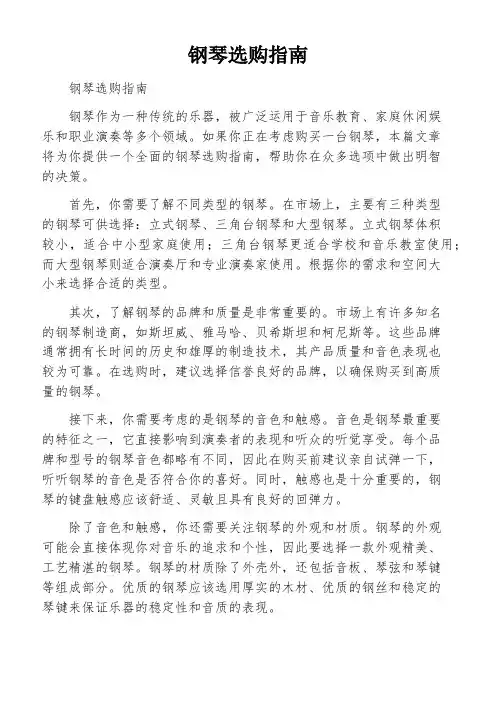 钢琴选购指南

钢琴选购指南

钢琴作为一种传统的乐器，被广泛运用于音乐教育、家庭休闲娱乐和职业演奏等多个领域。如果你正在考虑购买一台钢琴，本篇文章将为你提供一个全面的钢琴选购指南，帮助你在众多选项中做出明智的决策。

首先，你需要了解不同类型的钢琴。在市场上，主要有三种类型的钢琴可供选择：立式钢琴、三角台钢琴和大型钢琴。立式钢琴体积较小，适合中小型家庭使用；三角台钢琴更适合学校和音乐教室使用；而大型钢琴则适合演奏厅和专业演奏家使用。根据你的需求和空间大小来选择合适的类型。

其次，了解钢琴的品牌和质量是非常重要的。市场上有许多知名的钢琴制造商，如斯坦威、雅马哈、贝希斯坦和柯尼斯等。这些品牌通常拥有长时间的历史和雄厚的制造技术，其产品质量和音色表现也较为可靠。在选购时，建议选择信誉良好的品牌，以确保购买到高质量的钢琴。

接下来，你需要考虑的是钢琴的音色和触感。音色是钢琴最重要的特征之一，它直接影响到演奏者的表现和听众的听觉享受。每个品牌和型号的钢琴音色都略有不同，因此在购买前建议亲自试弹一下，听听钢琴的音色是否符合你的喜好。同时，触感也是十分重要的，钢琴的键盘触感应该舒适、灵敏且具有良好的回弹力。

除了音色和触感，你还需要关注钢琴的外观和材质。钢琴的外观可能会直接体现你对音乐的追求和个性，因此要选择一款外观精美、工艺精湛的钢琴。钢琴的材质除了外壳外，还包括音板、琴弦和琴键等组成部分。优质的钢琴应该选用厚实的木材、优质的钢丝和稳定的琴键来保证乐器的稳定性和音质的表现。